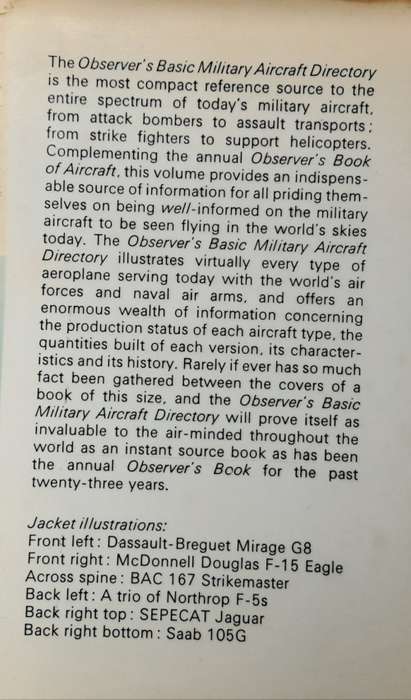 The Observer's Basic Military Aircraft Directory is the most compact reference source to the entire spectrum of today's military aircraft, from attack bombers to assault transports; from strike fighters to support helicopters. Complementing the annual Observer's Book of Aircraft, this volume provides an indispensable source of information for all priding themselves on being well-informed on the military aircraft to be seen flying in the world's skies today. The Observer's Basic Military Aircraft Directory illustrates virtually every type of aeroplane serving today with the world's air forces and naval air arms, and offers an enormous wealth of information concerning the production status of each aircraft type, the quantities built of each version, its characteristics and its history. Rarely if ever has so much fact been gathered between the covers of a book of this size, and the Observer's Basic Military Aircraft Directory will prove itself as invaluable to the air-minded throughout the world as an instant source book as has been the annual Observer's Book for the past twenty-three years.

Jacket illustrations:
Front left: Dassault-Breguet Mirage G8
Front right: McDonnell Douglas F-15 Eagle
Across spine: BAC 167 Strikemaster
Back left: A trio of Northrop F-5s
Back right top: SEPECAT Jaguar
Back right bottom: Saab 105G